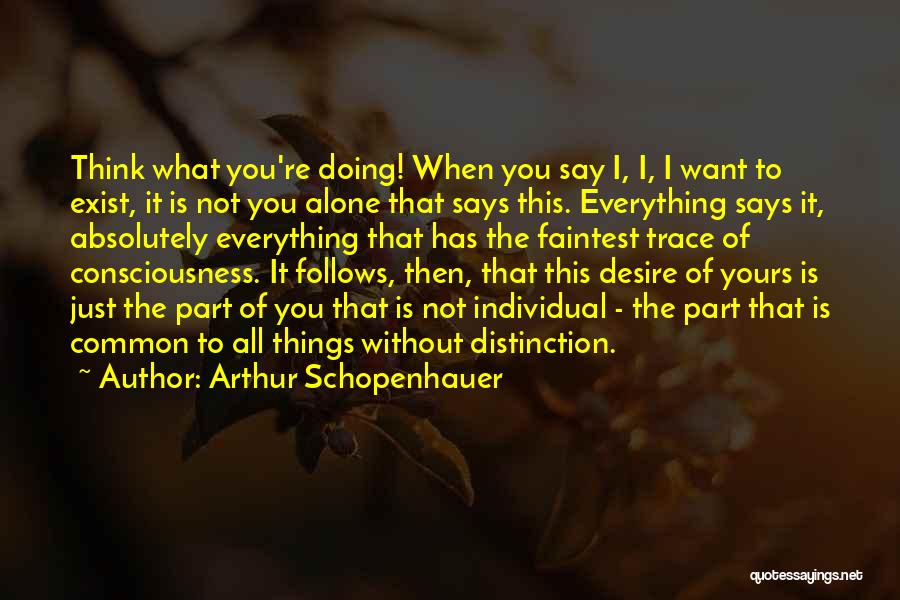 Think what you're doing! When you say I, I, I want to exist, it is not you alone that says this. Everything says it, absolutely everything that has the faintest trace of consciousness. It follows, then, that this desire of yours is just the part of you that is not individual - the part that is common to all things without distinction.
~ Author: Arthur Schopenhauer

quotessayings.net